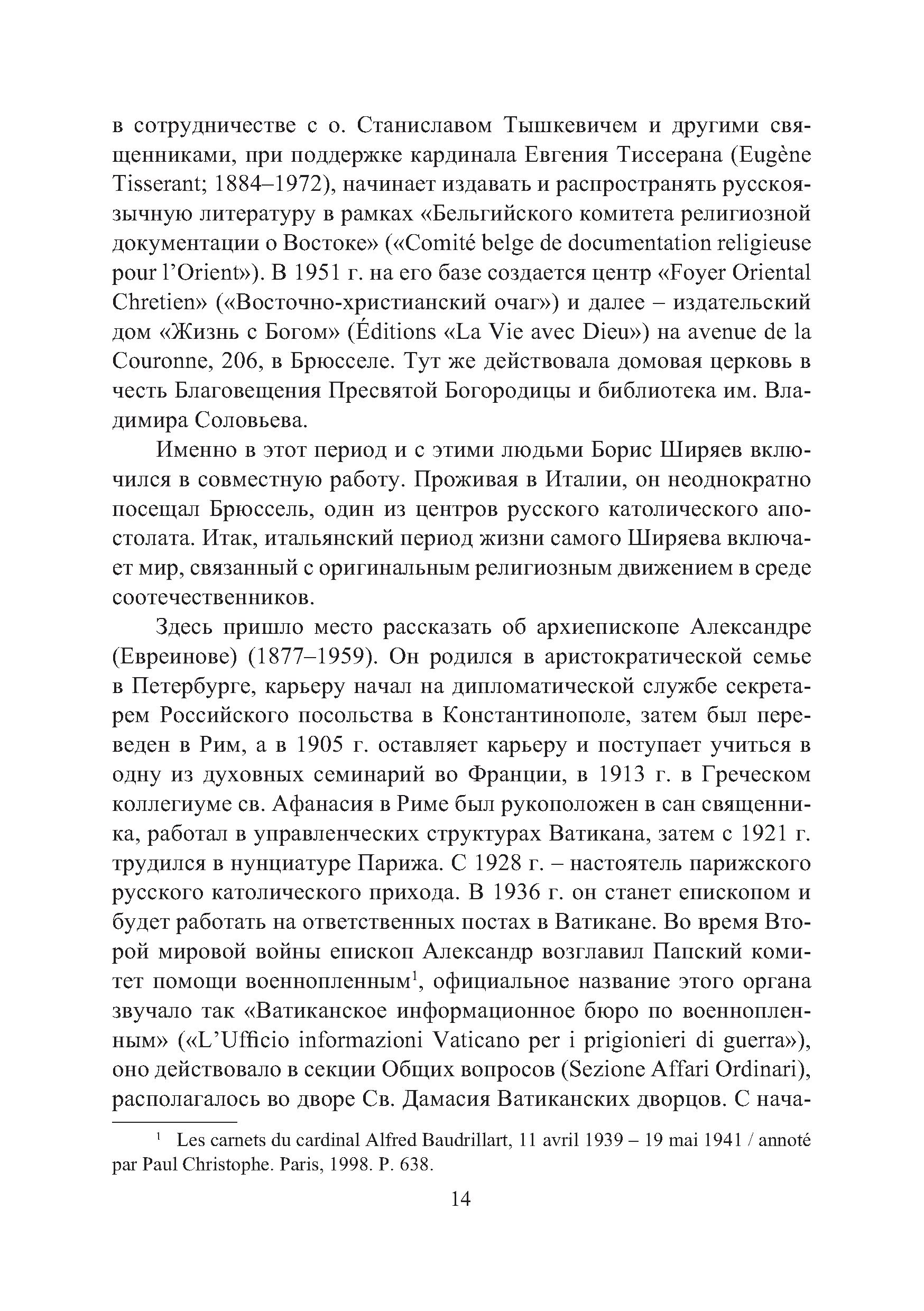 в сотрудничестве с о. Станиславом Тышкевичем и другими священниками, при поддержке кардинала Евгения Тиссерана (Eugène Tisserant; 1884–1972), начинает издавать и распространять русскоязычную литературу в рамках «Бельгийского комитета религиозной документации о Востоке» («Comité belge de documentation religieuse pour l'Orient»). В 1951 г. на его базе создается центр «Foyer Oriental Chretien» («Восточно-христианский очаг») и далее – издательский дом «Жизнь с Богом» (Éditions «La Vie avec Dieu») на avenue de la Couronne, 206, в Брюсселе. Тут же действовала домовая церковь в честь Благовещения Пресвятой Богородицы и библиотека им. Владимира Соловьева.

Именно в этот период и с этими людьми Борис Ширяев включился в совместную работу. Проживая в Италии, он неоднократно посещал Брюссель, один из центров русского католического апостолата. Итак, итальянский период жизни самого Ширяева включает мир, связанный с оригинальным религиозным движением в среде соотечественников.

Здесь пришло место рассказать об архиепископе Александре (Евреинове) (1877–1959). Он родился в аристократической семье в Петербурге, карьеру начал на дипломатической службе секретарем Российского посольства в Константинополе, затем был переведен в Рим, а в 1905 г. оставляет карьеру и поступает учиться в одну из духовных семинарий во Франции, в 1913 г. в Греческом коллегиуме св. Афанасия в Риме был рукоположен в сан священника, работал в управленческих структурах Ватикана, затем с 1921 г. трудился в нунциатуре Парижа. С 1928 г. – настоятель парижского русского католического прихода. В 1936 г. он станет епископом и будет работать на ответственных постах в Ватикане. Во время Второй мировой войны епископ Александр возглавил Папский комитет помощи военнопленным$^1$, официальное название этого органа звучало так «Ватиканское информационное бюро по военнопленным» («L'Ufficio informazioni Vaticano per i prigionieri di guerra»), оно действовало в секции Общих вопросов (Sezione Affari Ordinari), располагалось во дворе Св. Дамасия Ватиканских дворцов. С нача-

$^1$ Les carnets du cardinal Alfred Baudrillart, 11 avril 1939 – 19 mai 1941 / annoté par Paul Christophe. Paris, 1998. P. 638.

14